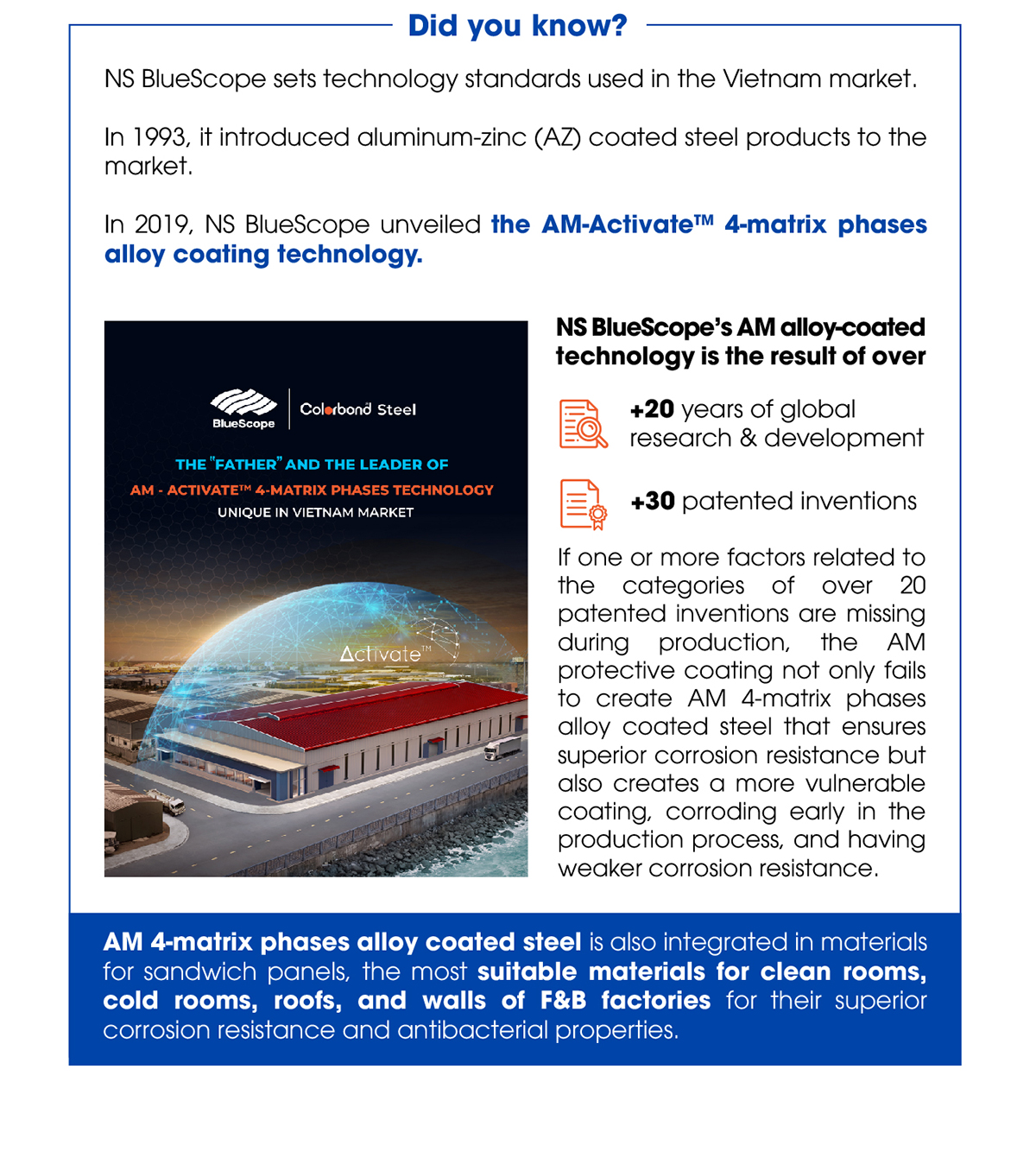 Did you know?

NS BlueScope sets technology standards used in the Vietnam market.

In 1993, it introduced aluminum-zinc (AZ) coated steel products to the market.

In 2019, NS BlueScope unveiled the AM-Activate™ 4-matrix phases alloy coating technology.

BlueScope Colorbond Steel

THE "FATHER" AND THE LEADER OF

AM - ACTIVATE™ 4-MATRIX PHASES TECHNOLOGY

UNIQUE IN VIETNAM MARKET

Activate™

NS BlueScope's AM alloy-coated technology is the result of over

+20 years of global research & development

+30 patented inventions

If one or more factors related to the categories of over 20 patented inventions are missing during production, the AM protective coating not only fails to create AM 4-matrix phases alloy coated steel that ensures superior corrosion resistance but also creates a more vulnerable coating, corroding early in the production process, and having weaker corrosion resistance.

AM 4-matrix phases alloy coated steel is also integrated in materials for sandwich panels, the most suitable materials for clean rooms, cold rooms, roofs, and walls of F&B factories for their superior corrosion resistance and antibacterial properties.